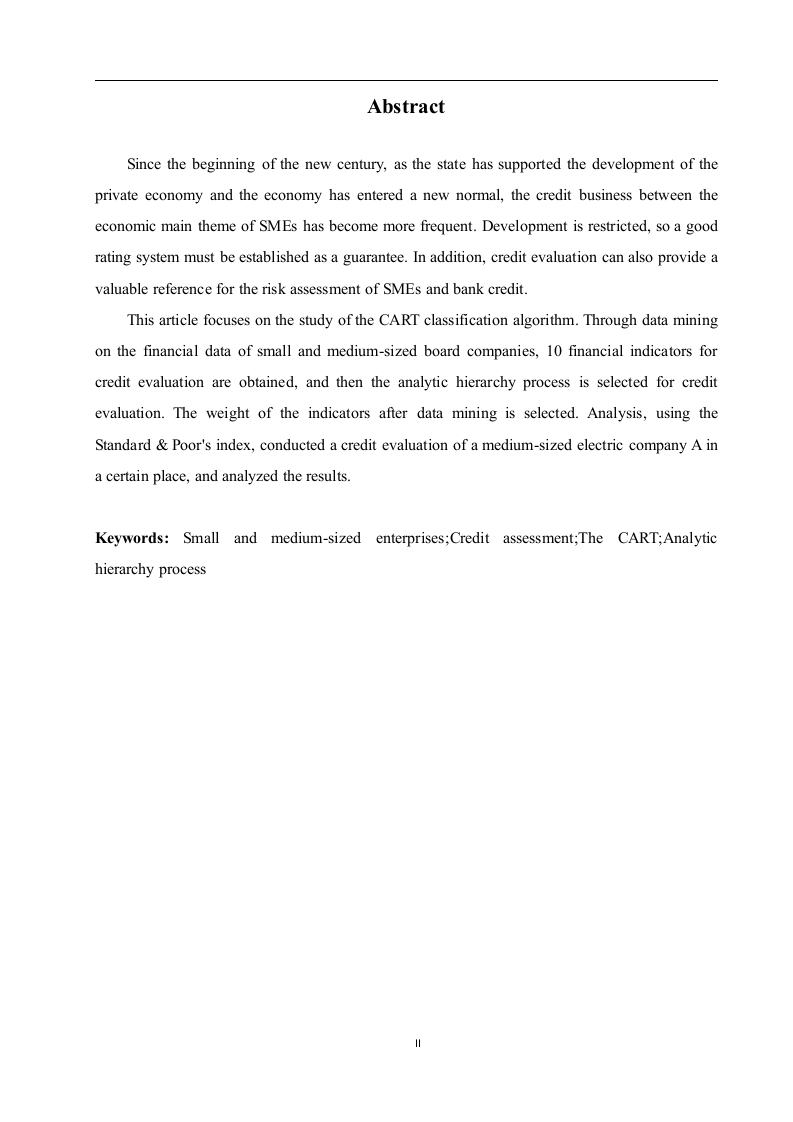 Abstract

Since the beginning of the new century, as the state has supported the development of the private economy and the economy has entered a new normal, the credit business between the economic main theme of SMEs has become more frequent. Development is restricted, so a good rating system must be established as a guarantee. In addition, credit evaluation can also provide a valuable reference for the risk assessment of SMEs and bank credit.

This article focuses on the study of the CART classification algorithm. Through data mining on the financial data of small and medium-sized board companies, 10 financial indicators for credit evaluation are obtained, and then the analytic hierarchy process is selected for credit evaluation. The weight of the indicators after data mining is selected. Analysis, using the Standard & Poor's index, conducted a credit evaluation of a medium-sized electric company A in a certain place, and analyzed the results.

Keywords: Small and medium-sized enterprises;Credit assessment;The CART;Analytic hierarchy process

II